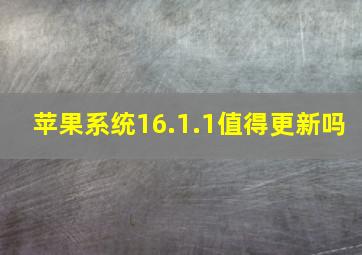 苹果系统16.1.1值得更新吗